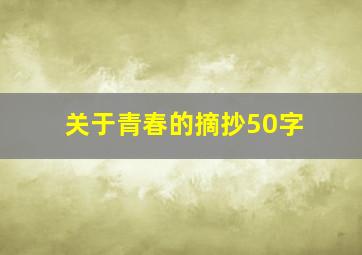 关于青春的摘抄50字